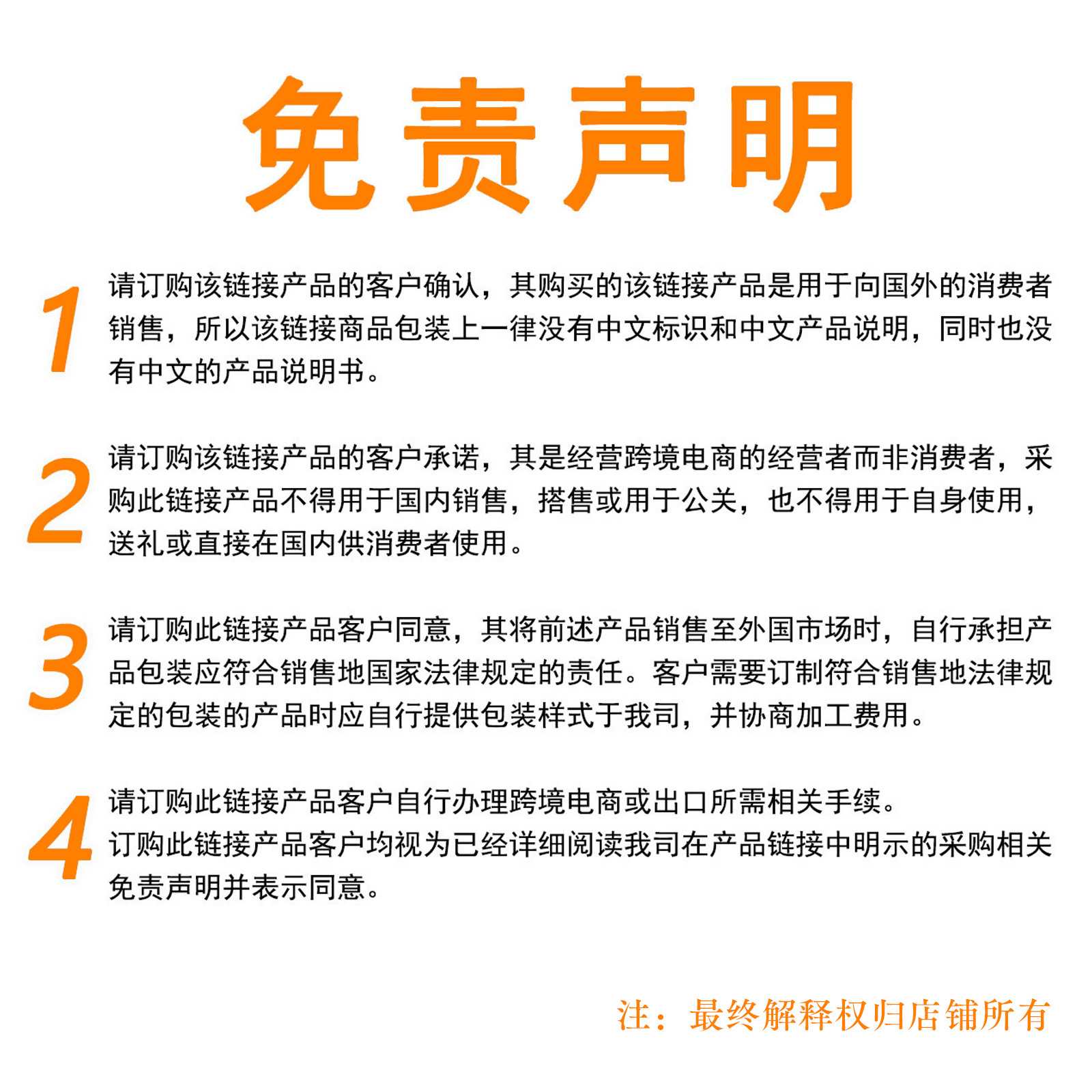 免责声明

1 请订购该链接产品的客户确认，其购买的该链接产品是用于向国外的消费者销售，所以该链接商品包装上一律没有中文标识和中文产品说明，同时也没有中文的产品说明书。

2 请订购该链接产品的客户承诺，其是经营跨境电商的经营者而非消费者，采购此链接产品不得用于国内销售，搭售或用于公关，也不得用于自身使用，送礼或直接在国内供消费者使用。

3 请订购此链接产品客户同意，其将前述产品销售至外国市场时，自行承担产品包装应符合销售地国家法律规定的责任。客户需要订制符合销售地法律规定的包装的产品时应自行提供包装样式于我司，并协商加工费用。

4 请订购此链接产品客户自行办理跨境电商或出口所需相关手续。
订购此链接产品客户均视为已经详细阅读我司在产品链接中明示的采购相关免责声明并表示同意。

注：最终解释权归店铺所有